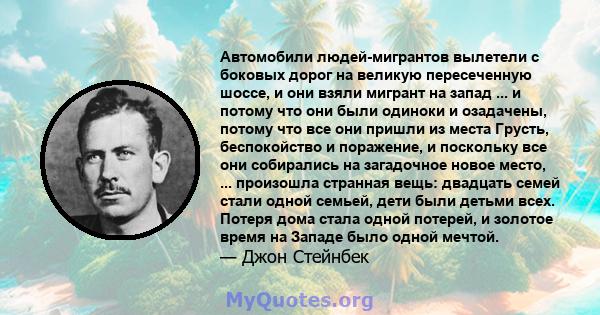 Автомобили людей-мигрантов вылетели с боковых дорог на великую пересеченную шоссе, и они взяли мигрант на запад ... и потому что они были одиноки и озадачены, потому что все они пришли из места Грусть, беспокойство и поражение, и поскольку все они собирались на загадочное новое место, ... произошла странная вещь: двадцать семей стали одной семьей, дети были детьми всех. Потеря дома стала одной потерей, и золотое время на Западе было одной мечтой.
— Джон Стейнбек

MyQuotes.org